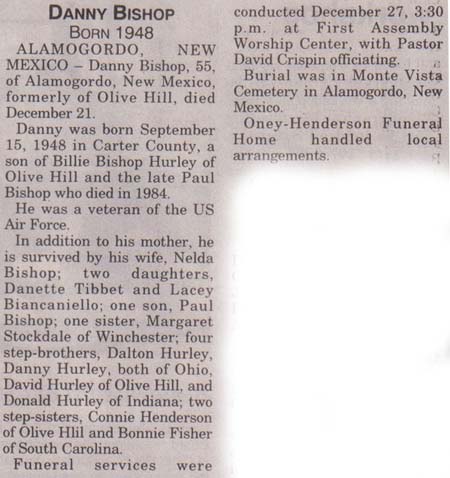 DANNY BISHOP
BORN 1948

ALAMOGORDO, NEW MEXICO – Danny Bishop, 55, of Alamogordo, New Mexico, formerly of Olive Hill, died December 21.

Danny was born September 15, 1948 in Carter County, a son of Billie Bishop Hurley of Olive Hill and the late Paul Bishop who died in 1984.

He was a veteran of the US Air Force.

In addition to his mother, he is survived by his wife, Nelda Bishop; two daughters, Danette Tibbet and Lacey Biancaniello; one son, Paul Bishop; one sister, Margaret Stockdale of Winchester; four step-brothers, Dalton Hurley, Danny Hurley, both of Ohio, David Hurley of Olive Hill, and Donald Hurley of Indiana; two step-sisters, Connie Henderson of Olive Hlil and Bonnie Fisher of South Carolina.

Funeral services were conducted December 27, 3:30 p.m. at First Assembly Worship Center, with Pastor David Crispin officiating.

Burial was in Monte Vista Cemetery in Alamogordo, New Mexico.

Oney-Henderson Funeral Home handled local arrangements.